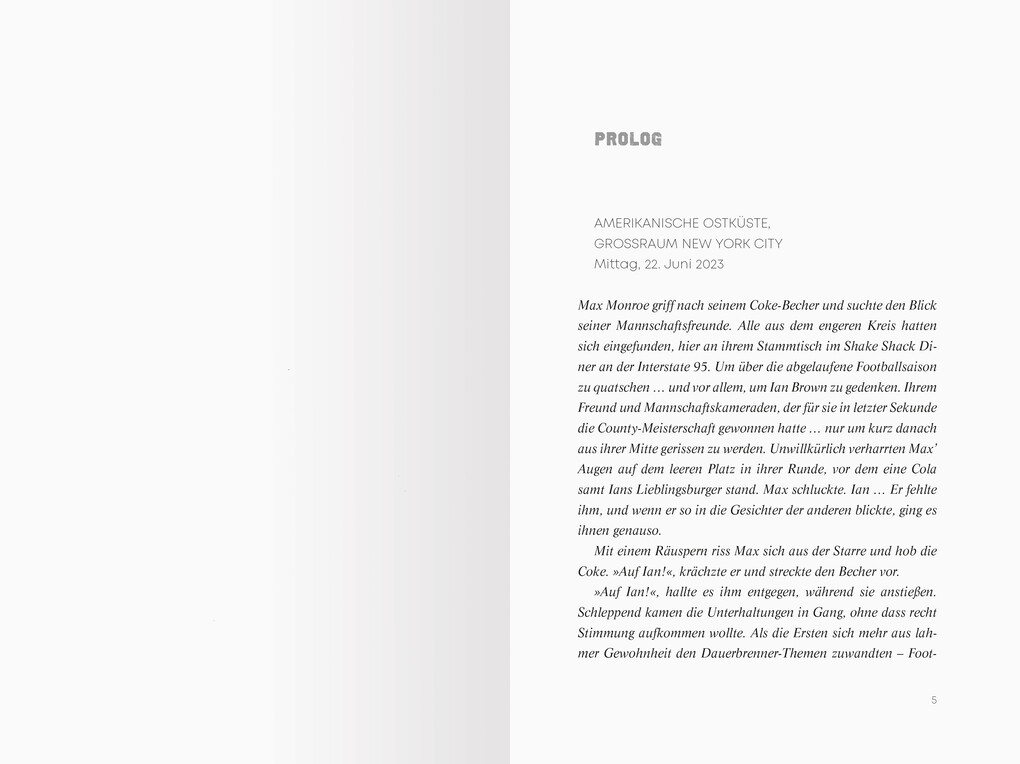 PROLOG

AMERIKANISCHE OSTKÜSTE,
GROSSRAUM NEW YORK CITY
Mittag, 22. Juni 2023

Max Monroe griff nach seinem Coke-Becher und suchte den Blick seiner Mannschaftsfreunde. Alle aus dem engeren Kreis hatten sich eingefunden, hier an ihrem Stammtisch im Shake Shack Diner an der Interstate 95. Um über die abgelaufene Footballsaison zu quatschen … und vor allem, um Ian Brown zu gedenken. Ihrem Freund und Mannschaftskameraden, der für sie in letzter Sekunde die County-Meisterschaft gewonnen hatte … nur um kurz danach aus ihrer Mitte gerissen zu werden. Unwillkürlich verharrten Max' Augen auf dem leeren Platz in ihrer Runde, vor dem eine Cola samt Ians Lieblingsburger stand. Max schluckte. Ian … Er fehlte ihm, und wenn er so in die Gesichter der anderen blickte, ging es ihnen genauso.

Mit einem Räuspern riss Max sich aus der Starre und hob die Coke. »Auf Ian!«, krächzte er und streckte den Becher vor.

»Auf Ian!«, hallte es ihm entgegen, während sie anstießen. Schleppend kamen die Unterhaltungen in Gang, ohne dass recht Stimmung aufkommen wollte. Als die Ersten sich mehr aus lahmer Gewohnheit den Dauerbrenner-Themen zuwandten – Foot-

5